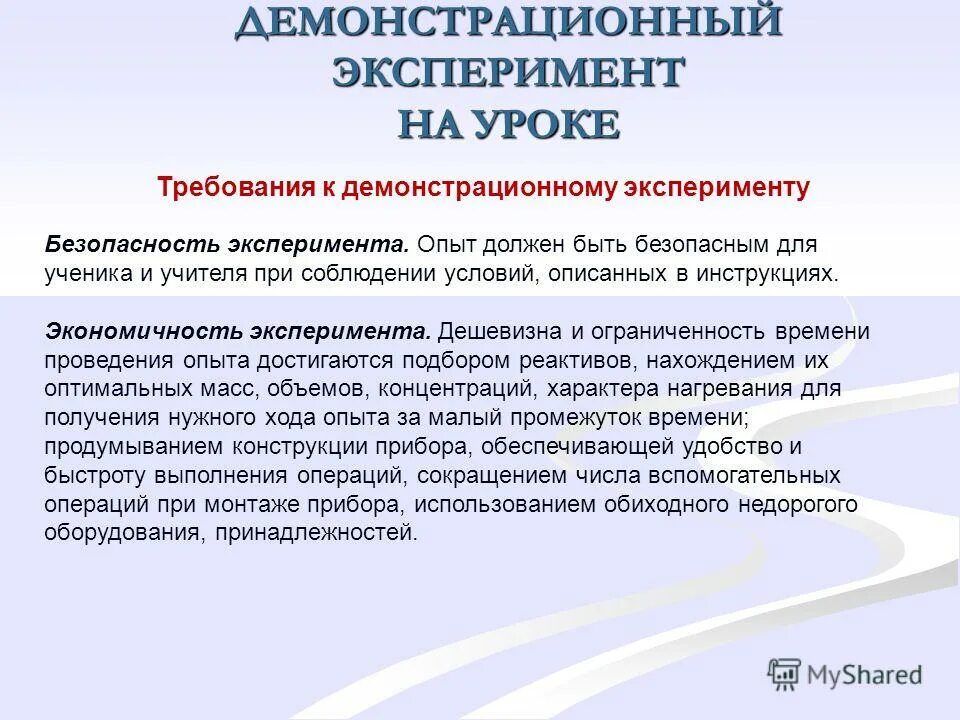 ДЕМОНСТРАЦИОННЫЙ ЭКСПЕРИМЕНТ НА УРОКЕ

Требования к демонстрационному эксперименту

Безопасность эксперимента. Опыт должен быть безопасным для ученика и учителя при соблюдении условий, описанных в инструкциях.

Экономичность эксперимента. Дешевизна и ограниченность времени проведения опыта достигаются подбором реактивов, нахождением их оптимальных масс, объемов, концентраций, характера нагревания для получения нужного хода опыта за малый промежуток времени; продумыванием конструкции прибора, обеспечивающей удобство и быстроту выполнения операций, сокращением числа вспомогательных операций при монтаже прибора, использованием обиходного недорогого оборудования, принадлежностей.

MyShared